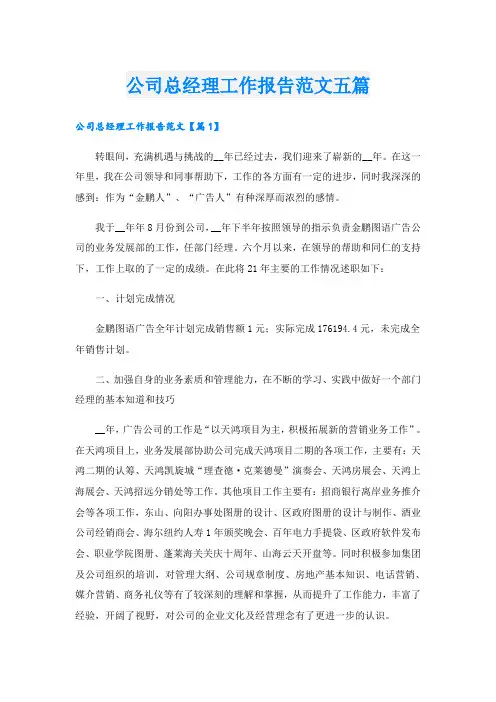 公司总经理工作报告范文五篇

公司总经理工作报告范文【篇1】

转眼间，充满机遇与挑战的__年已经过去，我们迎来了崭新的__年。在这一年里，我在公司领导和同事帮助下，工作的各方面有一定的进步，同时我深深的感到：作为“金鹏人”、“广告人”有种深厚而浓烈的感情。

我于__年年8月份到公司，__年下半年按照领导的指示负责金鹏图语广告公司的业务发展部的工作，任部门经理。六个月以来，在领导的帮助和同仁的支持下，工作上取的了一定的成绩。在此将21年主要的工作情况述职如下：

一、计划完成情况

金鹏图语广告全年计划完成销售额1元；实际完成176194.4元，未完成全年销售计划。

二、加强自身的业务素质和管理能力，在不断的学习、实践中做好一个部门经理的基本知道和技巧

__年，广告公司的工作是“以天鸿项目为主，积极拓展新的营销业务工作”。在天鸿项目上，业务发展部协助公司完成天鸿项目二期的各项工作，主要有：天鸿二期的认筹、天鸿凯旋城“理查德·克莱德曼”演奏会、天鸿房展会、天鸿上海展会、天鸿招远分销处等工作。其他项目工作主要有：招商银行离岸业务推介会等各项工作，东山、向阳办事处图册的设计、区政府图册的设计与制作、酒业公司经销商会、海尔纽约人寿1年颁奖晚会、百年电力手提袋、区政府软件发布会、职业学院图册、蓬莱海关关庆十周年、山海云天开盘等。同时积极参加集团及公司组织的培训，对管理大纲、公司规章制度、房地产基本知识、电话营销、媒介营销、商务礼仪等有了较深刻的理解和掌握，从而提升了工作能力，丰富了经验，开阔了视野，对公司的企业文化及经营理念有了更进一步的认识。